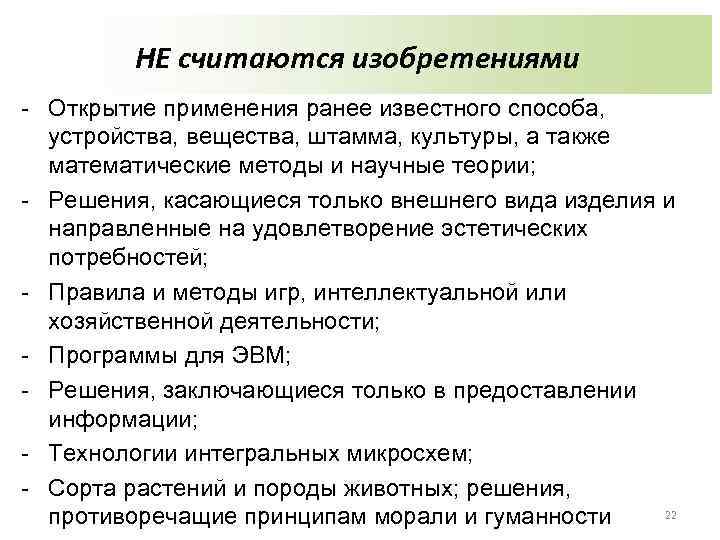 НЕ считаются изобретениями

- Открытие применения ранее известного способа, устройства, вещества, штамма, культуры, а также математические методы и научные теории;
- Решения, касающиеся только внешнего вида изделия и направленные на удовлетворение эстетических потребностей;
- Правила и методы игр, интеллектуальной или хозяйственной деятельности;
- Программы для ЭВМ;
- Решения, заключающиеся только в предоставлении информации;
- Технологии интегральных микросхем;
- Сорта растений и породы животных; решения, противоречащие принципам морали и гуманности

22